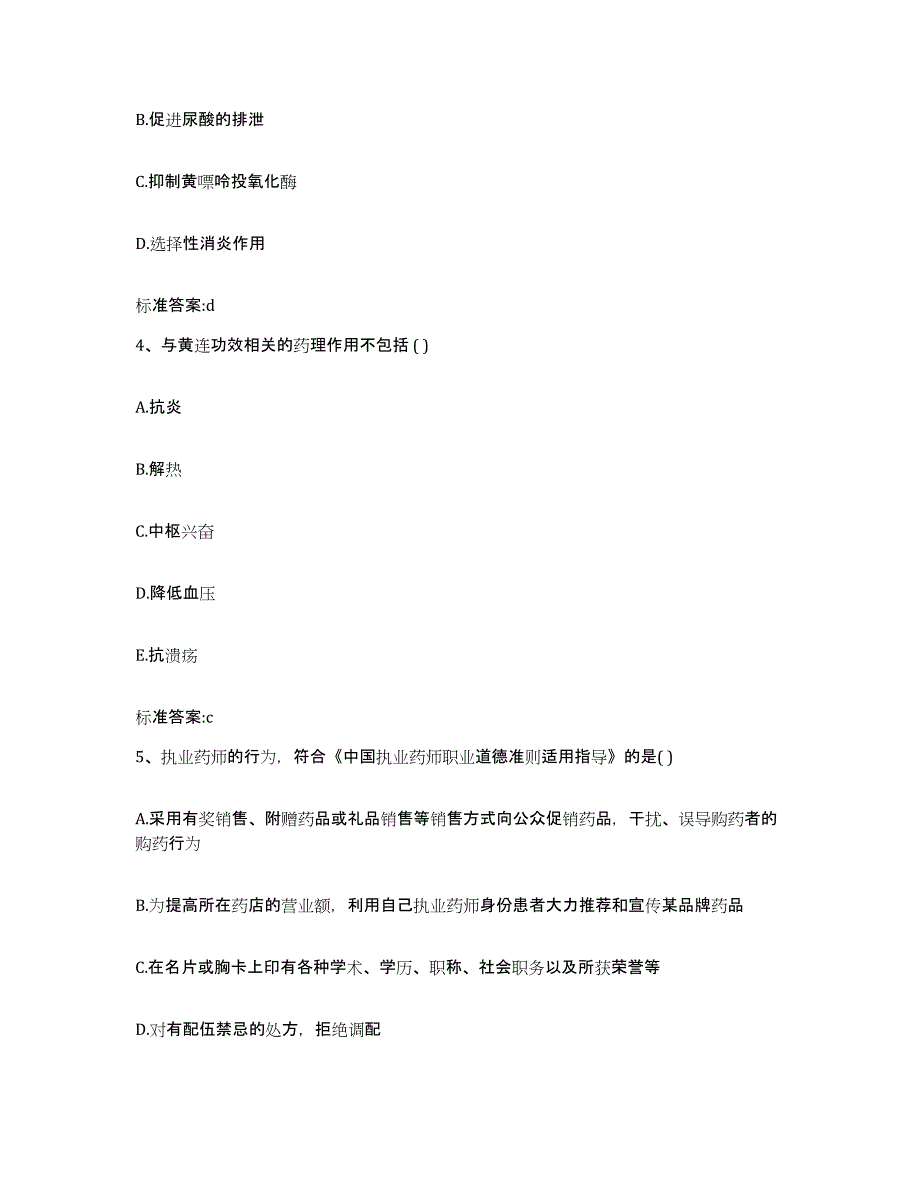 B.促进尿酸的排泄

C.抑制黄嘌呤投氧化酶

D.选择性消炎作用

标准答案:d

4、与黄连功效相关的药理作用不包括 ( )

A.抗炎

B.解热

C.中枢兴奋

D.降低血压

E.抗溃疡

标准答案:c

5、执业药师的行为，符合《中国执业药师职业道德准则适用指导》的是( )

A.采用有奖销售、附赠药品或礼品销售等销售方式向公众促销药品，干扰、误导购药者的购药行为

B.为提高所在药店的营业额，利用自己执业药师身份患者大力推荐和宣传某品牌药品

C.在名片或胸卡上印有各种学术、学历、职称、社会职务以及所获荣誉等

D.对有配伍禁忌的处方，拒绝调配